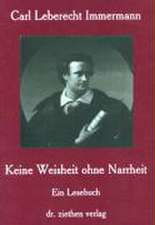 Carl Leberecht Immermann

Keine Weisheit ohne Narrheit

Ein Lesebuch

dr. ziethen verlag